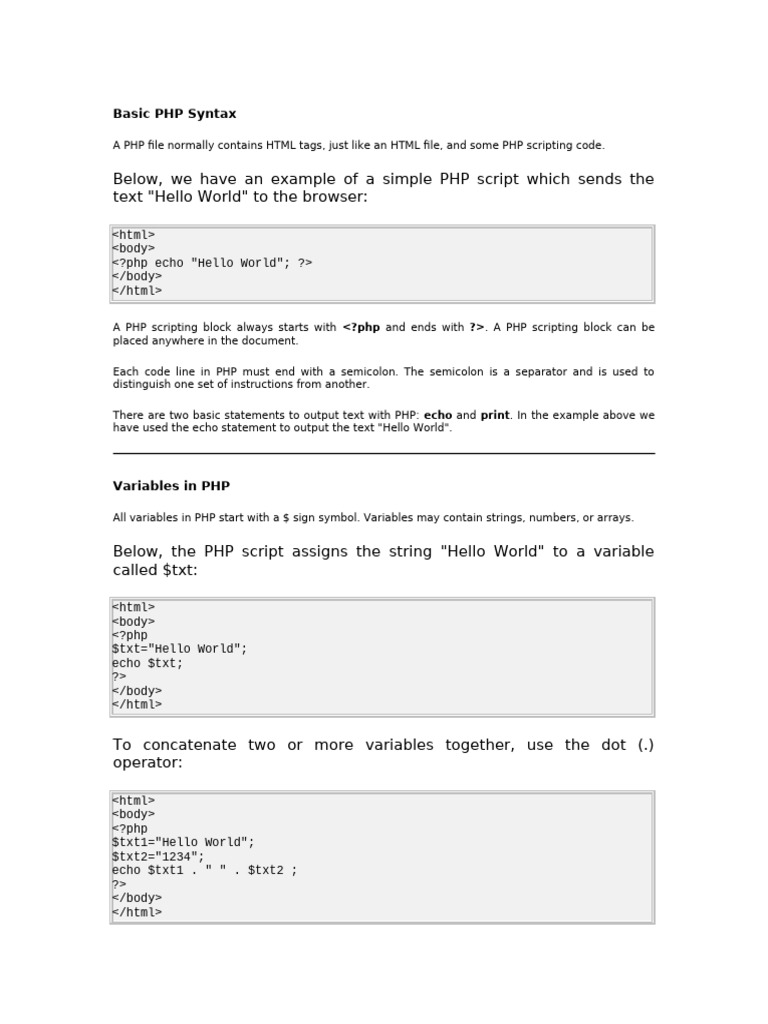 Basic PHP Syntax

A PHP file normally contains HTML tags, just like an HTML file, and some PHP scripting code.

Below, we have an example of a simple PHP script which sends the text "Hello World" to the browser:

<html>
<body>
<?php echo "Hello World"; ?>
</body>
</html>

A PHP scripting block always starts with <?php and ends with ?>. A PHP scripting block can be placed anywhere in the document.

Each code line in PHP must end with a semicolon. The semicolon is a separator and is used to distinguish one set of instructions from another.

There are two basic statements to output text with PHP: echo and print. In the example above we have used the echo statement to output the text "Hello World".

Variables in PHP

All variables in PHP start with a $ sign symbol. Variables may contain strings, numbers, or arrays.

Below, the PHP script assigns the string "Hello World" to a variable called $txt:

<html>
<body>
<?php
$txt="Hello World";
echo $txt;
?>
</body>
</html>

To concatenate two or more variables together, use the dot (.) operator:

<html>
<body>
<?php
$txt1="Hello World";
$txt2="1234";
echo $txt1 . " " . $txt2 ;
?>
</body>
</html>